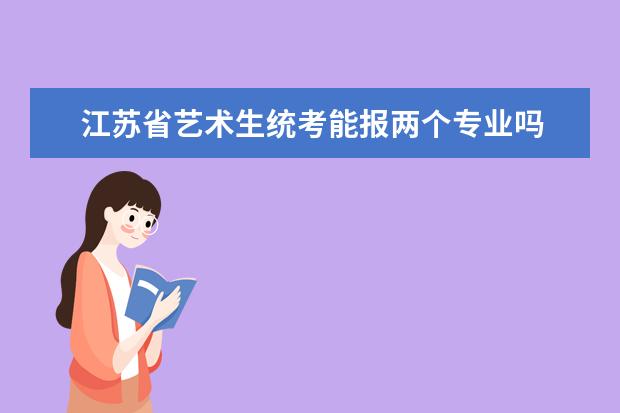 江苏省艺术生统考能报两个专业吗